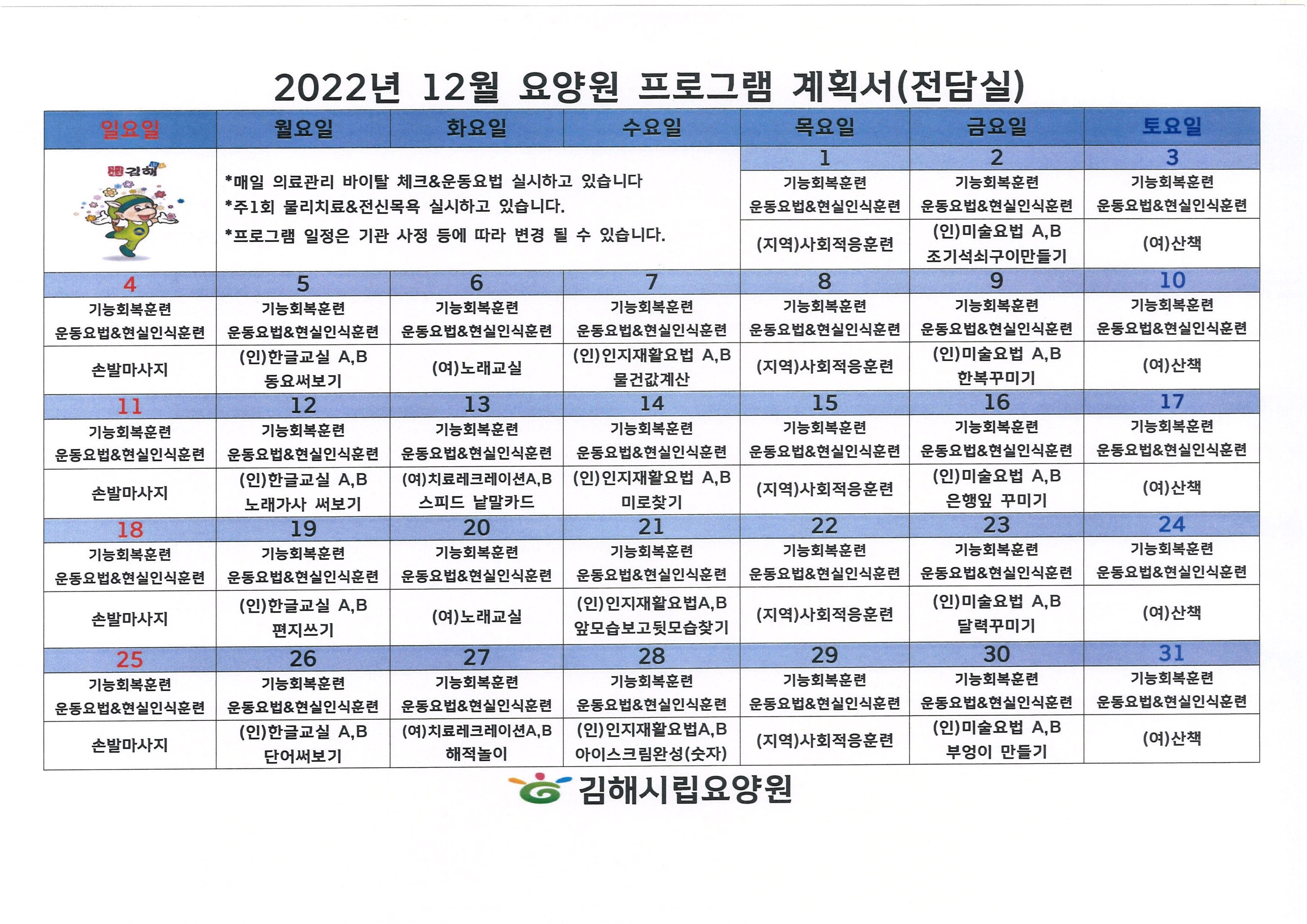 2022년 12월 요양원 프로그램 계획서(전담실)

| 일요일 | 월요일 | 화요일 | 수요일 | 목요일 | 금요일 | 토요일 |
|---|---|---|---|---|---|---|
| 김해 | *매일 의료관리 바이탈 체크&운동요법 실시하고 있습니다 *주1회 물리치료&전신목욕 실시하고 있습니다. *프로그램 일정은 기관 사정 등에 따라 변경 될 수 있습니다. | | | 1 | 2 | 3 |
| | | | | 기능회복훈련 운동요법&현실인식훈련 | 기능회복훈련 운동요법&현실인식훈련 | 기능회복훈련 운동요법&현실인식훈련 |
| | | | | (지역)사회적응훈련 | (인)미술요법 A,B 조기석쇠구이만들기 | (여)산책 |
| 4 | 5 | 6 | 7 | 8 | 9 | 10 |
| 기능회복훈련 운동요법&현실인식훈련 | 기능회복훈련 운동요법&현실인식훈련 | 기능회복훈련 운동요법&현실인식훈련 | 기능회복훈련 운동요법&현실인식훈련 | 기능회복훈련 운동요법&현실인식훈련 | 기능회복훈련 운동요법&현실인식훈련 | 기능회복훈련 운동요법&현실인식훈련 |
| 손발마사지 | (인)한글교실 A,B 동요써보기 | (여)노래교실 | (인)인지재활요법 A,B 물건값계산 | (지역)사회적응훈련 | (인)미술요법 A,B 한복꾸미기 | (여)산책 |
| 11 | 12 | 13 | 14 | 15 | 16 | 17 |
| 기능회복훈련 운동요법&현실인식훈련 | 기능회복훈련 운동요법&현실인식훈련 | 기능회복훈련 운동요법&현실인식훈련 | 기능회복훈련 운동요법&현실인식훈련 | 기능회복훈련 운동요법&현실인식훈련 | 기능회복훈련 운동요법&현실인식훈련 | 기능회복훈련 운동요법&현실인식훈련 |
| 손발마사지 | (인)한글교실 A,B 노래가사 써보기 | (여)치료레크레이션A,B 스피드 낱말카드 | (인)인지재활요법 A,B 미로찾기 | (지역)사회적응훈련 | (인)미술요법 A,B 은행잎 꾸미기 | (여)산책 |
| 18 | 19 | 20 | 21 | 22 | 23 | 24 |
| 기능회복훈련 운동요법&현실인식훈련 | 기능회복훈련 운동요법&현실인식훈련 | 기능회복훈련 운동요법&현실인식훈련 | 기능회복훈련 운동요법&현실인식훈련 | 기능회복훈련 운동요법&현실인식훈련 | 기능회복훈련 운동요법&현실인식훈련 | 기능회복훈련 운동요법&현실인식훈련 |
| 손발마사지 | (인)한글교실 A,B 편지쓰기 | (여)노래교실 | (인)인지재활요법A,B 앞모습보고뒷모습찾기 | (지역)사회적응훈련 | (인)미술요법 A,B 달력꾸미기 | (여)산책 |
| 25 | 26 | 27 | 28 | 29 | 30 | 31 |
| 기능회복훈련 운동요법&현실인식훈련 | 기능회복훈련 운동요법&현실인식훈련 | 기능회복훈련 운동요법&현실인식훈련 | 기능회복훈련 운동요법&현실인식훈련 | 기능회복훈련 운동요법&현실인식훈련 | 기능회복훈련 운동요법&현실인식훈련 | 기능회복훈련 운동요법&현실인식훈련 |
| 손발마사지 | (인)한글교실 A,B 단어써보기 | (여)치료레크레이션A,B 해적놀이 | (인)인지재활요법A,B 아이스크림완성(숫자) | (지역)사회적응훈련 | (인)미술요법 A,B 부엉이 만들기 | (여)산책 |

김해시립요양원